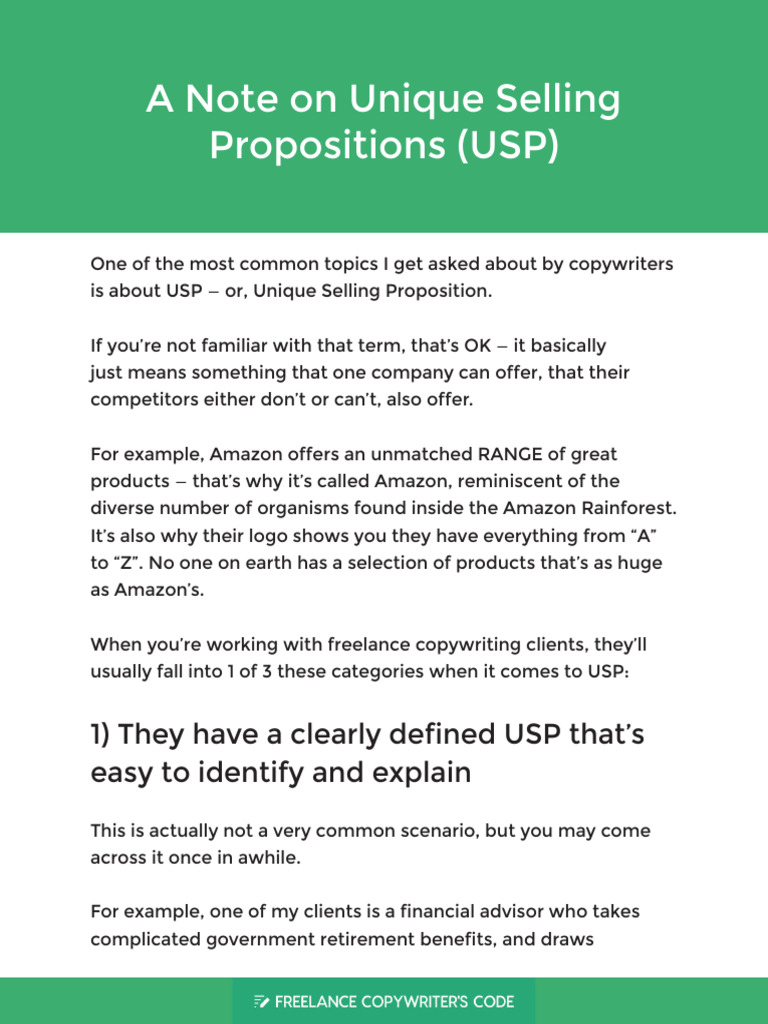 A Note on Unique Selling Propositions (USP)

One of the most common topics I get asked about by copywriters is about USP – or, Unique Selling Proposition.

If you're not familiar with that term, that's OK – it basically just means something that one company can offer, that their competitors either don't or can't, also offer.

For example, Amazon offers an unmatched RANGE of great products – that's why it's called Amazon, reminiscent of the diverse number of organisms found inside the Amazon Rainforest. It's also why their logo shows you they have everything from "A" to "Z". No one on earth has a selection of products that's as huge as Amazon's.

When you're working with freelance copywriting clients, they'll usually fall into 1 of 3 these categories when it comes to USP:

1) They have a clearly defined USP that's easy to identify and explain

This is actually not a very common scenario, but you may come across it once in awhile.

For example, one of my clients is a financial advisor who takes complicated government retirement benefits, and draws

FREELANCE COPYWRITER'S CODE